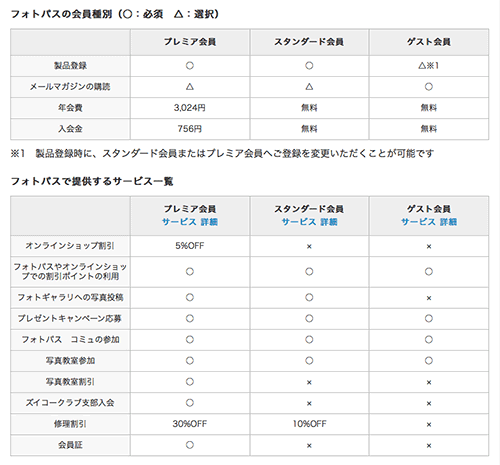 フォトパスの会員種別（○：必須　△：選択）

| | プレミア会員 | スタンダード会員 | ゲスト会員 |
|---|---|---|---|
| 製品登録 | ○ | ○ | △※1 |
| メールマガジンの購読 | △ | △ | ○ |
| 年会費 | 3,024円 | 無料 | 無料 |
| 入会金 | 756円 | 無料 | 無料 |

※1　製品登録時に、スタンダード会員またはプレミア会員へご登録を変更いただくことが可能です

フォトパスで提供するサービス一覧

| | プレミア会員 サービス 詳細 | スタンダード会員 サービス 詳細 | ゲスト会員 サービス 詳細 |
|---|---|---|---|
| オンラインショップ割引 | 5%OFF | × | × |
| フォトパスやオンラインショップでの割引ポイントの利用 | ○ | ○ | ○ |
| フォトギャラリへの写真投稿 | ○ | ○ | × |
| プレゼントキャンペーン応募 | ○ | ○ | ○ |
| フォトパス　コミュの参加 | ○ | ○ | ○ |
| 写真教室参加 | ○ | ○ | ○ |
| 写真教室割引 | ○ | × | × |
| ズイコークラブ支部入会 | ○ | × | × |
| 修理割引 | 30%OFF | 10%OFF | × |
| 会員証 | ○ | × | × |